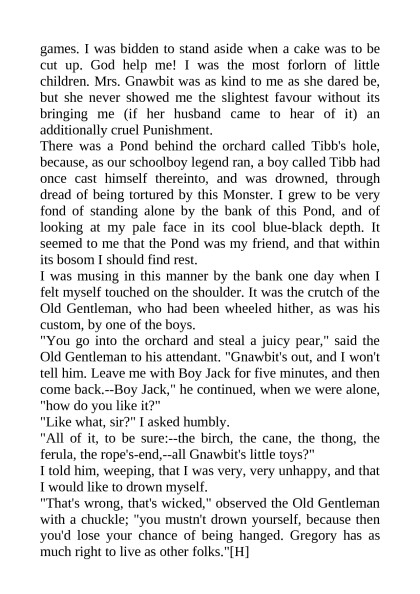 games. I was bidden to stand aside when a cake was to be cut up. God help me! I was the most forlorn of little children. Mrs. Gnawbit was as kind to me as she dared be, but she never showed me the slightest favour without its bringing me (if her husband came to hear of it) an additionally cruel Punishment.
There was a Pond behind the orchard called Tibb's hole, because, as our schoolboy legend ran, a boy called Tibb had once cast himself thereinto, and was drowned, through dread of being tortured by this Monster. I grew to be very fond of standing alone by the bank of this Pond, and of looking at my pale face in its cool blue-black depth. It seemed to me that the Pond was my friend, and that within its bosom I should find rest.
I was musing in this manner by the bank one day when I felt myself touched on the shoulder. It was the crutch of the Old Gentleman, who had been wheeled hither, as was his custom, by one of the boys.
"You go into the orchard and steal a juicy pear," said the Old Gentleman to his attendant. "Gnawbit's out, and I won't tell him. Leave me with Boy Jack for five minutes, and then come back.--Boy Jack," he continued, when we were alone, "how do you like it?"
"Like what, sir?" I asked humbly.
"All of it, to be sure:--the birch, the cane, the thong, the ferula, the rope's-end,--all Gnawbit's little toys?"
I told him, weeping, that I was very, very unhappy, and that I would like to drown myself.
"That's wrong, that's wicked," observed the Old Gentleman with a chuckle; "you mustn't drown yourself, because then you'd lose your chance of being hanged. Gregory has as much right to live as other folks."[H]